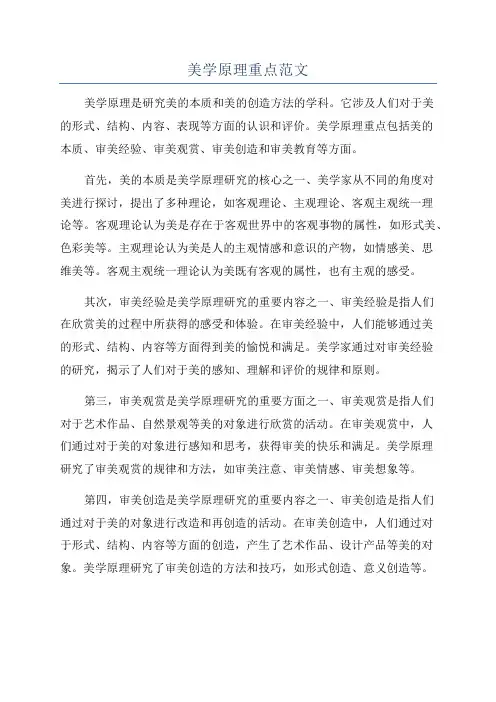 美学原理重点范文

美学原理是研究美的本质和美的创造方法的学科。它涉及人们对于美的形式、结构、内容、表现等方面的认识和评价。美学原理重点包括美的本质、审美经验、审美观赏、审美创造和审美教育等方面。

首先，美的本质是美学原理研究的核心之一、美学家从不同的角度对美进行探讨，提出了多种理论，如客观理论、主观理论、客观主观统一理论等。客观理论认为美是存在于客观世界中的客观事物的属性，如形式美、色彩美等。主观理论认为美是人的主观情感和意识的产物，如情感美、思维美等。客观主观统一理论认为美既有客观的属性，也有主观的感受。

其次，审美经验是美学原理研究的重要内容之一、审美经验是指人们在欣赏美的过程中所获得的感受和体验。在审美经验中，人们能够通过美的形式、结构、内容等方面得到美的愉悦和满足。美学家通过对审美经验的研究，揭示了人们对于美的感知、理解和评价的规律和原则。

第三，审美观赏是美学原理研究的重要方面之一、审美观赏是指人们对于艺术作品、自然景观等美的对象进行欣赏的活动。在审美观赏中，人们通过对于美的对象进行感知和思考，获得审美的快乐和满足。美学原理研究了审美观赏的规律和方法，如审美注意、审美情感、审美想象等。

第四，审美创造是美学原理研究的重要内容之一、审美创造是指人们通过对于美的对象进行改造和再创造的活动。在审美创造中，人们通过对于形式、结构、内容等方面的创造，产生了艺术作品、设计产品等美的对象。美学原理研究了审美创造的方法和技巧，如形式创造、意义创造等。